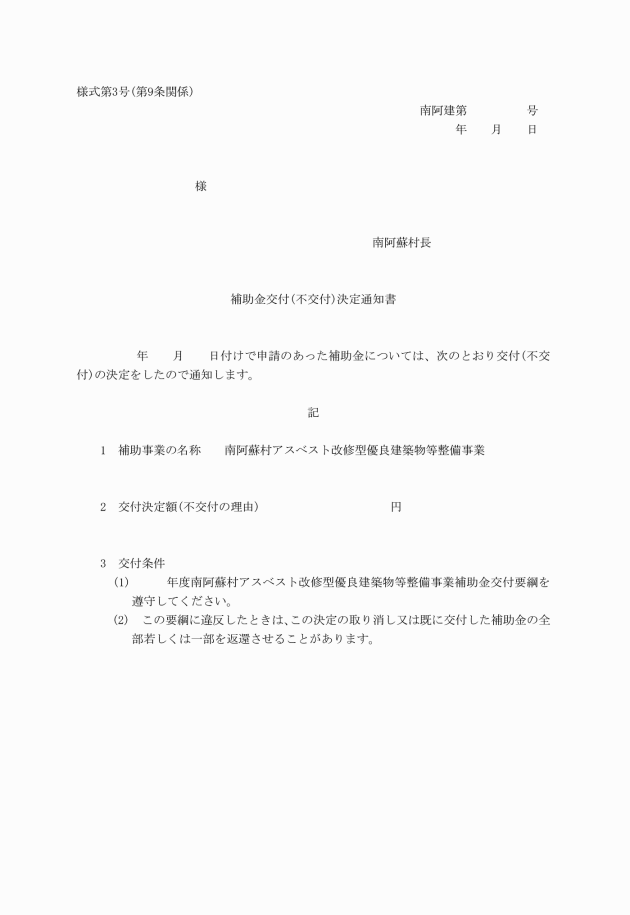 様式第3号(第9条関係)

南阿建第　　　　号
年　　月　　日

様

南阿蘇村長

補助金交付(不交付)決定通知書

年　　月　　日付けで申請のあった補助金については、次のとおり交付(不交付)の決定をしたので通知します。

記

1　補助事業の名称　　南阿蘇村アスベスト改修型優良建築物等整備事業

2　交付決定額(不交付の理由)　　　　　　　　　円

3　交付条件
(1)　　　年度南阿蘇村アスベスト改修型優良建築物等整備事業補助金交付要綱を遵守してください。
(2)　この要綱に違反したときは、この決定の取り消し又は既に交付した補助金の全部若しくは一部を返還させることがあります。